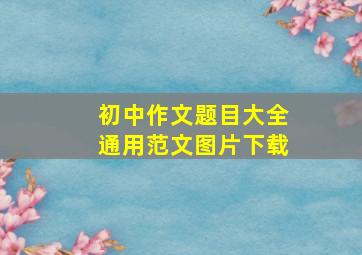 初中作文题目大全
通用范文图片下载